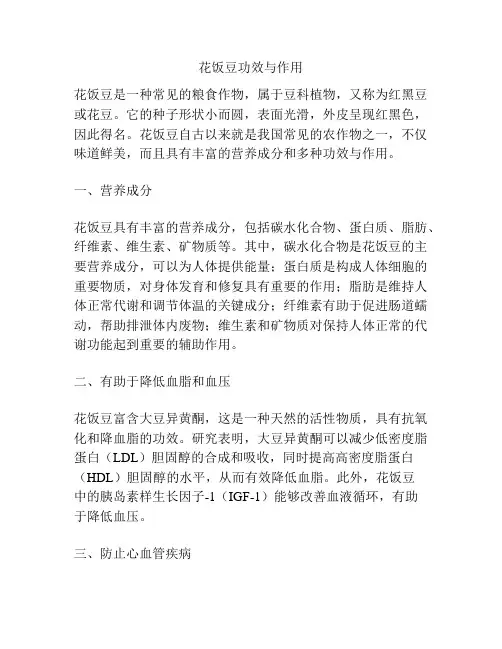 花饭豆功效与作用

花饭豆是一种常见的粮食作物，属于豆科植物，又称为红黑豆或花豆。它的种子形状小而圆，表面光滑，外皮呈现红黑色，因此得名。花饭豆自古以来就是我国常见的农作物之一，不仅味道鲜美，而且具有丰富的营养成分和多种功效与作用。

一、营养成分

花饭豆具有丰富的营养成分，包括碳水化合物、蛋白质、脂肪、纤维素、维生素、矿物质等。其中，碳水化合物是花饭豆的主要营养成分，可以为人体提供能量；蛋白质是构成人体细胞的重要物质，对身体发育和修复具有重要的作用；脂肪是维持人体正常代谢和调节体温的关键成分；纤维素有助于促进肠道蠕动，帮助排泄体内废物；维生素和矿物质对保持人体正常的代谢功能起到重要的辅助作用。

二、有助于降低血脂和血压

花饭豆富含大豆异黄酮，这是一种天然的活性物质，具有抗氧化和降血脂的功效。研究表明，大豆异黄酮可以减少低密度脂蛋白（LDL）胆固醇的合成和吸收，同时提高高密度脂蛋白（HDL）胆固醇的水平，从而有效降低血脂。此外，花饭豆中的胰岛素样生长因子-1（IGF-1）能够改善血液循环，有助于降低血压。

三、防止心血管疾病